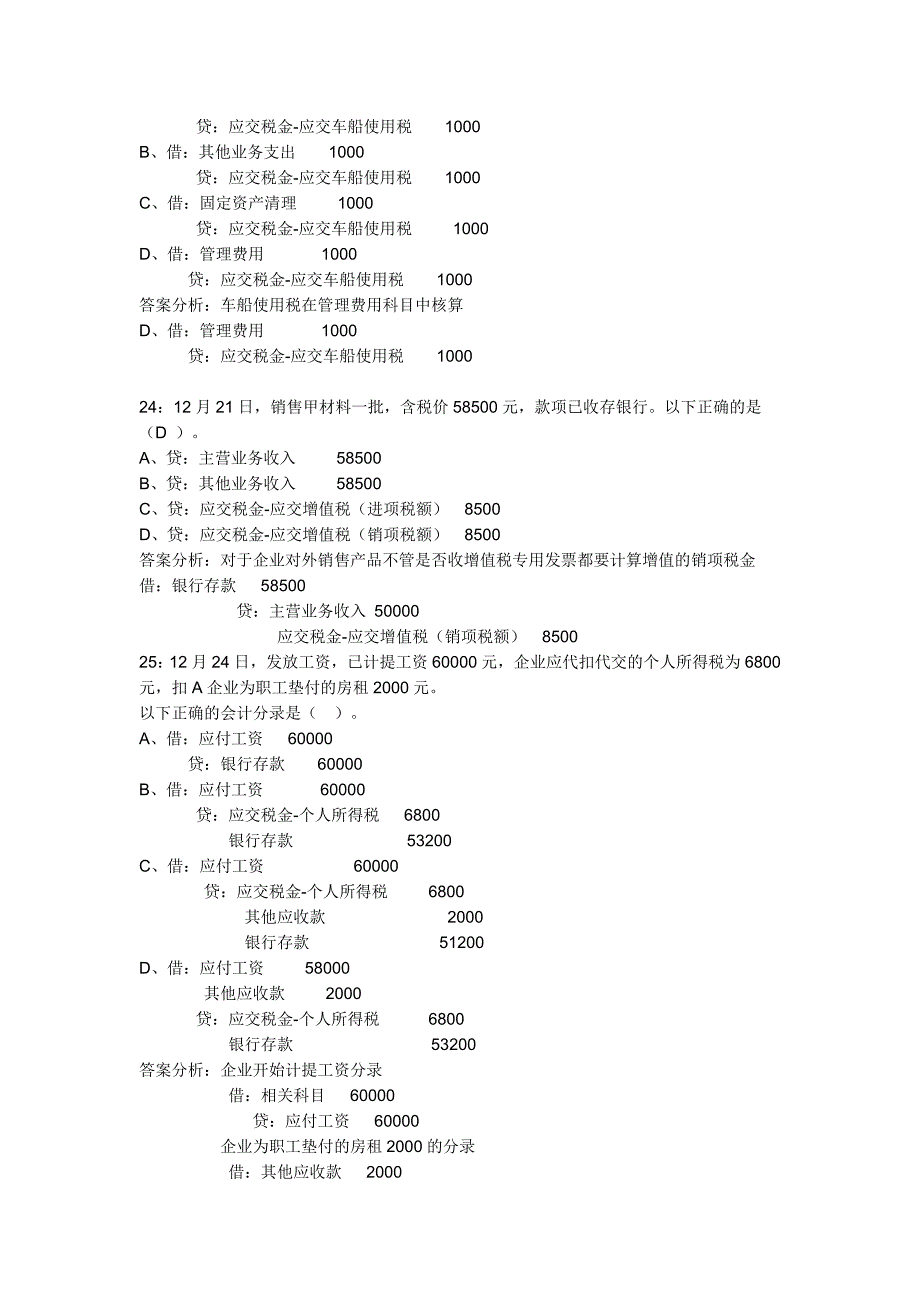 贷：应交税金-应交车船使用税　　1000
B、借：其他业务支出　　1000
贷：应交税金-应交车船使用税　　1000
C、借：固定资产清理　　1000
贷：应交税金-应交车船使用税　　1000
D、借：管理费用　　1000
贷：应交税金-应交车船使用税　　1000
答案分析：车船使用税在管理费用科目中核算
D、借：管理费用　　1000
贷：应交税金-应交车船使用税　　1000

24：12 月 21 日，销售甲材料一批，含税价 58500 元，款项已收存银行。以下正确的是（D ）。
A、贷：主营业务收入　　58500
B、贷：其他业务收入　　58500
C、贷：应交税金-应交增值税（进项税额）　8500
D、贷：应交税金-应交增值税（销项税额）　8500
答案分析：对于企业对外销售产品不管是否收增值税专用发票都要计算增值的销项税金
借：银行存款　　58500
贷：主营业务收入 50000
应交税金-应交增值税（销项税额）　8500
25：12 月 24 日，发放工资，已计提工资 60000 元，企业应代扣代交的个人所得税为 6800 元，扣 A 企业为职工垫付的房租 2000 元。
以下正确的会计分录是（ ）。
A、借：应付工资　　60000
贷：银行存款　　60000
B、借：应付工资　　60000
贷：应交税金-个人所得税　　6800
银行存款　　53200
C、借：应付工资　　60000
贷：应交税金-个人所得税　　6800
其他应收款　　2000
银行存款　　51200
D、借：应付工资　　58000
其他应收款　　2000
贷：应交税金-个人所得税　　6800
银行存款　　53200
答案分析：企业开始计提工资分录
借：相关科目　　60000
贷：应付工资　　60000
企业为职工垫付的房租 2000 的分录
借：其他应收款　　2000